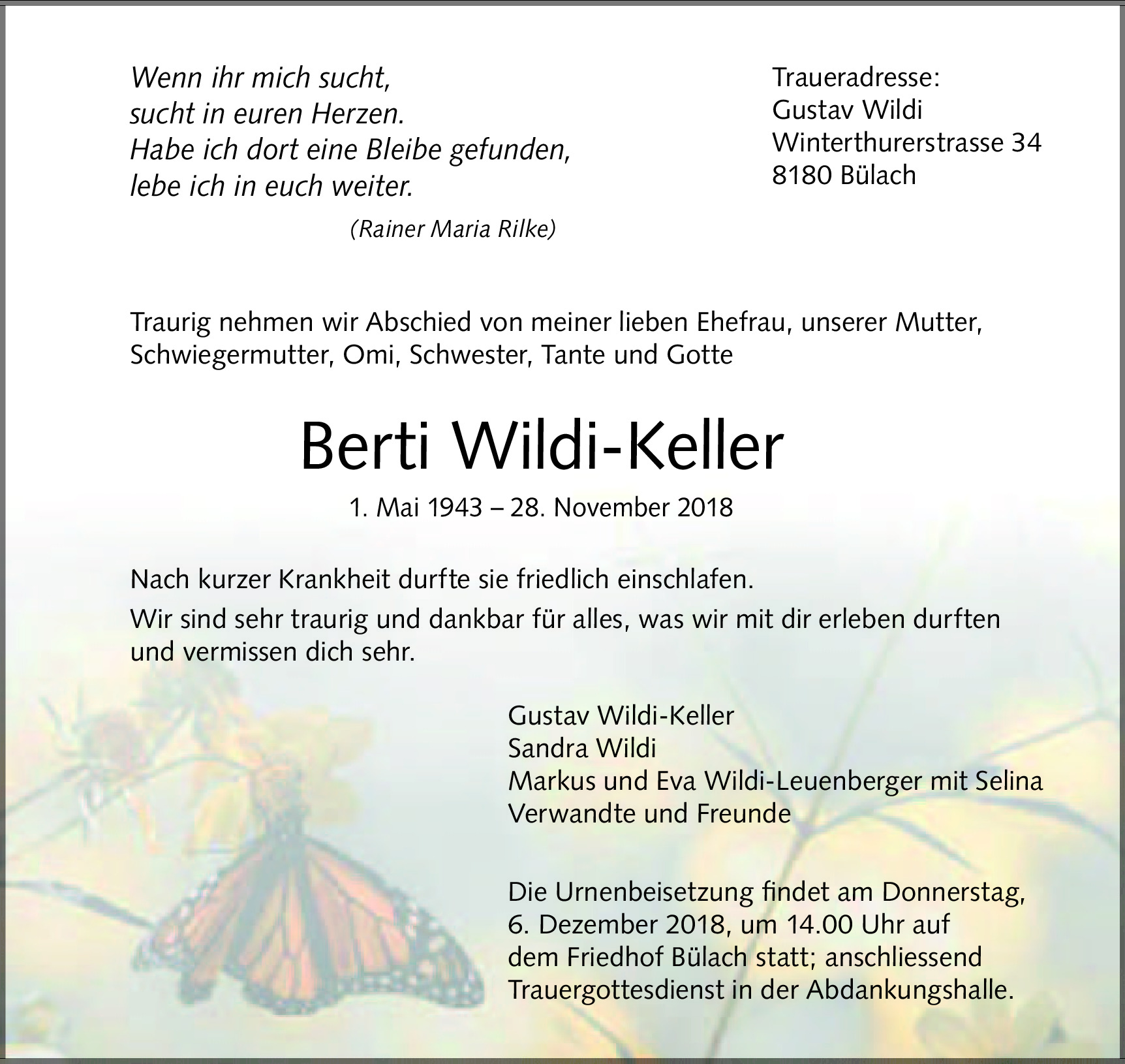 Wenn ihr mich sucht,
sucht in euren Herzen.
Habe ich dort eine Bleibe gefunden,
lebe ich in euch weiter.

(Rainer Maria Rilke)

Traueradresse:
Gustav Wildi
Winterthurerstrasse 34
8180 Bülach

Traurig nehmen wir Abschied von meiner lieben Ehefrau, unserer Mutter, Schwiegermutter, Omi, Schwester, Tante und Gotte

Berti Wildi-Keller

1. Mai 1943 – 28. November 2018

Nach kurzer Krankheit durfte sie friedlich einschlafen.

Wir sind sehr traurig und dankbar für alles, was wir mit dir erleben durften und vermissen dich sehr.

Gustav Wildi-Keller
Sandra Wildi
Markus und Eva Wildi-Leuenberger mit Selina
Verwandte und Freunde

Die Urnenbeisetzung findet am Donnerstag, 6. Dezember 2018, um 14.00 Uhr auf dem Friedhof Bülach statt; anschliessend Trauergottesdienst in der Abdankungshalle.